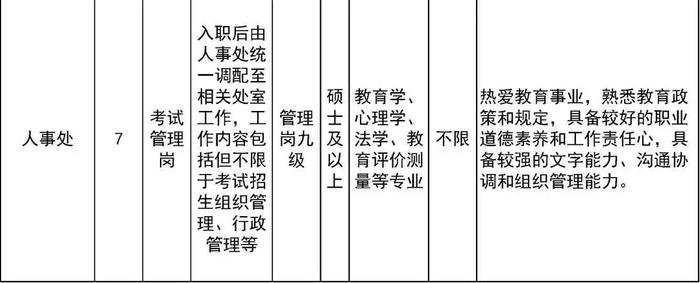 | 人事处 | 7 | 考试管理岗 | 入职后由人事处统一调配至相关处室工作，工作内容包括但不限于考试招生组织管理、行政管理等 | 管理岗九级 | 硕士及以上 | 教育学、心理学、法学、教育评价测量等专业 | 不限 | 热爱教育事业，熟悉教育政策和规定，具备较好的职业道德素养和工作责任心，具备较强的文字能力、沟通协调和组织管理能力。 |
|---|---|---|---|---|---|---|---|---|